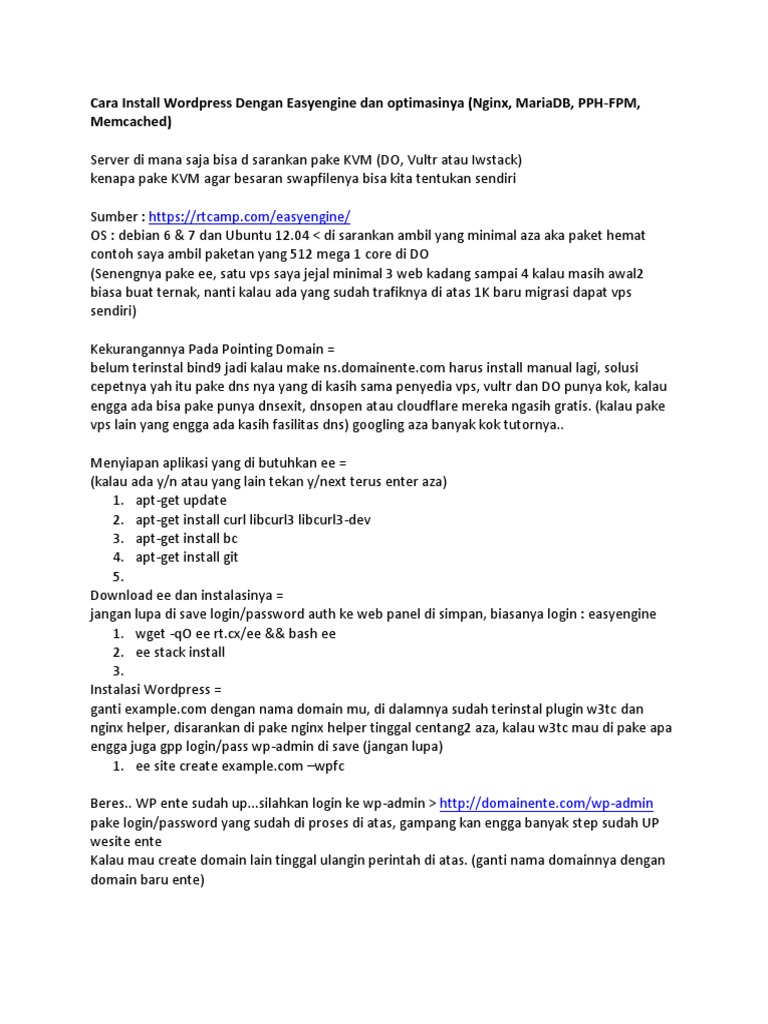 Cara Install Wordpress Dengan Easyengine dan optimasinya (Nginx, MariaDB, PPH-FPM, Memcached)

Server di mana saja bisa d sarankan pake KVM (DO, Vultr atau Iwstack)
kenapa pake KVM agar besaran swapfilenya bisa kita tentukan sendiri

Sumber : https://rtcamp.com/easyengine/
OS : debian 6 & 7 dan Ubuntu 12.04 < di sarankan ambil yang minimal aza aka paket hemat contoh saya ambil paketan yang 512 mega 1 core di DO
(Senengnya pake ee, satu vps saya jejal minimal 3 web kadang sampai 4 kalau masih awal2 biasa buat ternak, nanti kalau ada yang sudah trafiknya di atas 1K baru migrasi dapat vps sendiri)

Kekurangannya Pada Pointing Domain =
belum terinstal bind9 jadi kalau make ns.domainente.com harus install manual lagi, solusi cepetnya yah itu pake dns nya yang di kasih sama penyedia vps, vultr dan DO punya kok, kalau engga ada bisa pake punya dnsexit, dnsopen atau cloudflare mereka ngasih gratis. (kalau pake vps lain yang engga ada kasih fasilitas dns) googling aza banyak kok tutornya..

Menyiapan aplikasi yang di butuhkan ee =
(kalau ada y/n atau yang lain tekan y/next terus enter aza)
1. apt-get update
2. apt-get install curl libcurl3 libcurl3-dev
3. apt-get install bc
4. apt-get install git
5.
Download ee dan instalasinya =
jangan lupa di save login/password auth ke web panel di simpan, biasanya login : easyengine
1. wget -qO ee rt.cx/ee && bash ee
2. ee stack install
3.
Instalasi Wordpress =
ganti example.com dengan nama domain mu, di dalamnya sudah terinstal plugin w3tc dan nginx helper, disarankan di pake nginx helper tinggal centang2 aza, kalau w3tc mau di pake apa engga juga gpp login/pass wp-admin di save (jangan lupa)
1. ee site create example.com –wpfc

Beres.. WP ente sudah up...silahkan login ke wp-admin > http://domainente.com/wp-admin
pake login/password yang sudah di proses di atas, gampang kan engga banyak step sudah UP wesite ente
Kalau mau create domain lain tinggal ulangin perintah di atas. (ganti nama domainnya dengan domain baru ente)